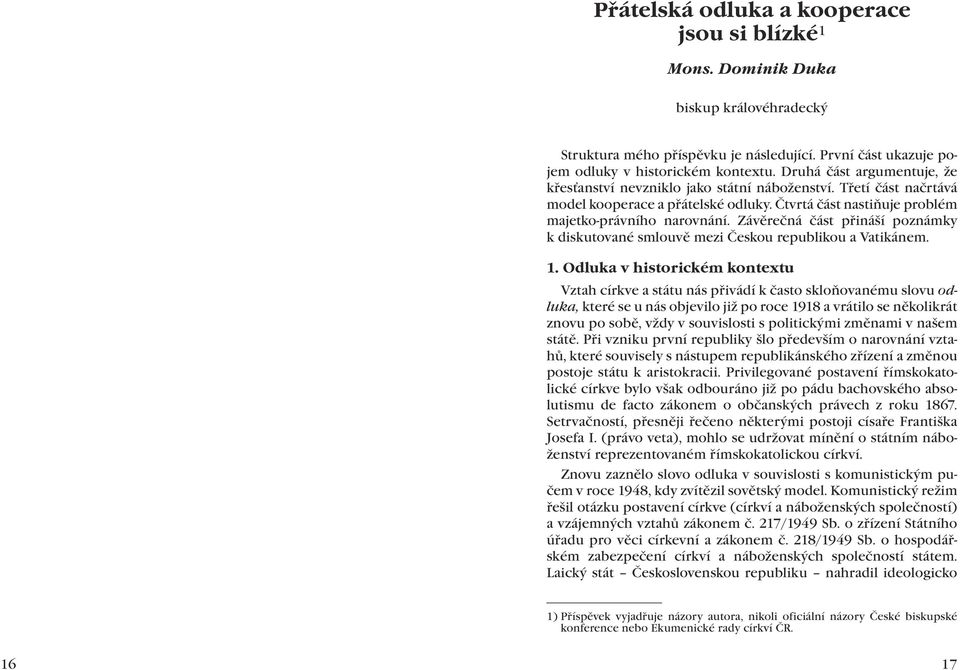 Přátelská odluka a kooperace jsou si blízké$^1$

Mons. Dominik Duka

biskup královéhradecký

Struktura mého příspěvku je následující. První část ukazuje pojem odluky v historickém kontextu. Druhá část argumentuje, že křesťanství nevzniklo jako státní náboženství. Třetí část načrtává model kooperace a přátelské odluky. Čtvrtá část nastiňuje problém majetko-právního narovnání. Závěrečná část přináší poznámky k diskutované smlouvě mezi Českou republikou a Vatikánem.

1. Odluka v historickém kontextu

Vztah církve a státu nás přivádí k často skloňovanému slovu odluka, které se u nás objevilo již po roce 1918 a vrátilo se několikrát znovu po sobě, vždy v souvislosti s politickými změnami v našem státě. Při vzniku první republiky šlo především o narovnání vztahů, které souvisely s nástupem republikánského zřízení a změnou postoje státu k aristokracii. Privilegované postavení římskokatolické církve bylo však odbouráno již po pádu bachovského absolutismu de facto zákonem o občanských právech z roku 1867. Setrvačností, přesněji řečeno některými postoji císaře Františka Josefa I. (právo veta), mohlo se udržovat mínění o státním náboženství reprezentovaném římskokatolickou církví.

Znovu zaznělo slovo odluka v souvislosti s komunistickým pučem v roce 1948, kdy zvítězil sovětský model. Komunistický režim řešil otázku postavení církve (církví a náboženských společností) a vzájemných vztahů zákonem č. 217/1949 Sb. o zřízení Státního úřadu pro věci církevní a zákonem č. 218/1949 Sb. o hospodářském zabezpečení církví a náboženských společností státem. Laický stát – Československou republiku – nahradil ideologicko

1) Příspěvek vyjadřuje názory autora, nikoli oficiální názory České biskupské konference nebo Ekumenické rady církví ČR.

16

17